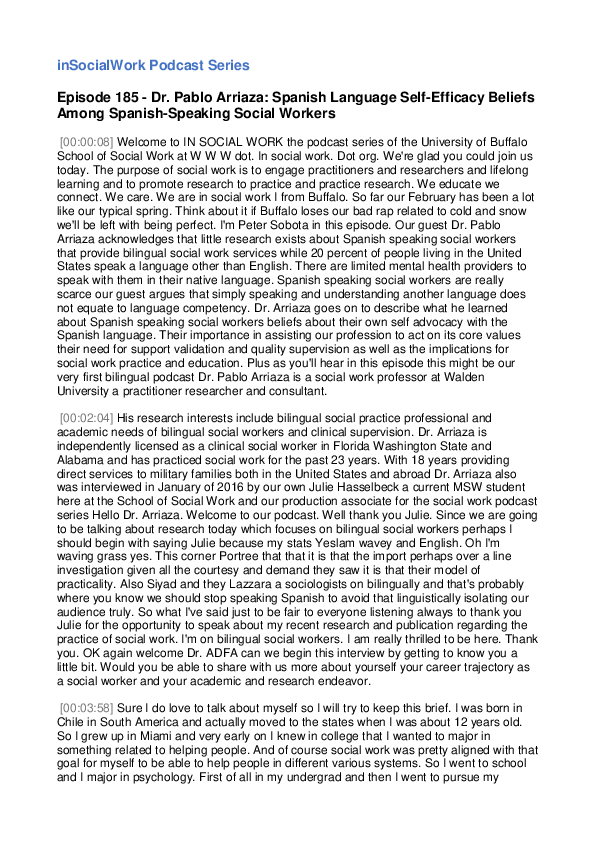 inSocialWork Podcast Series

Episode 185 - Dr. Pablo Arriaza: Spanish Language Self-Efficacy Beliefs Among Spanish-Speaking Social Workers

[00:00:08] Welcome to IN SOCIAL WORK the podcast series of the University of Buffalo School of Social Work at W W W dot. In social work. Dot org. We're glad you could join us today. The purpose of social work is to engage practitioners and researchers and lifelong learning and to promote research to practice and practice research. We educate we connect. We care. We are in social work I from Buffalo. So far our February has been a lot like our typical spring. Think about it if Buffalo loses our bad rap related to cold and snow we'll be left with being perfect. I'm Peter Sobota in this episode. Our guest Dr. Pablo Arriaza acknowledges that little research exists about Spanish speaking social workers that provide bilingual social work services while 20 percent of people living in the United States speak a language other than English. There are limited mental health providers to speak with them in their native language. Spanish speaking social workers are really scarce our guest argues that simply speaking and understanding another language does not equate to language competency. Dr. Arriaza goes on to describe what he learned about Spanish speaking social workers beliefs about their own self advocacy with the Spanish language. Their importance in assisting our profession to act on its core values their need for support validation and quality supervision as well as the implications for social work practice and education. Plus as you'll hear in this episode this might be our very first bilingual podcast Dr. Pablo Arriaza is a social work professor at Walden University a practitioner researcher and consultant.

[00:02:04] His research interests include bilingual social practice professional and academic needs of bilingual social workers and clinical supervision. Dr. Arriaza is independently licensed as a clinical social worker in Florida Washington State and Alabama and has practiced social work for the past 23 years. With 18 years providing direct services to military families both in the United States and abroad Dr. Arriaza also was interviewed in January of 2016 by our own Julie Hasselbeck a current MSW student here at the School of Social Work and our production associate for the social work podcast series Hello Dr. Arriaza. Welcome to our podcast. Well thank you Julie. Since we are going to be talking about research today which focuses on bilingual social workers perhaps I should begin with saying Julie because my stats Yeslam wavey and English. Oh I'm waving grass yes. This corner Portree that that it is that the import perhaps over a line investigation given all the courtesy and demand they saw it is that their model of practicality. Also Siyad and they Lazzara a sociologists on bilingually and that's probably where you know we should stop speaking Spanish to avoid that linguistically isolating our audience truly. So what I've said just to be fair to everyone listening always to thank you Julie for the opportunity to speak about my recent research and publication regarding the practice of social work. I'm on bilingual social workers. I am really thrilled to be here. Thank you. OK again welcome Dr. ADFA can we begin this interview by getting to know you a little bit. Would you be able to share with us more about yourself your career trajectory as a social worker and your academic and research endeavor.

[00:03:58] Sure I do love to talk about myself so I will try to keep this brief. I was born in Chile in South America and actually moved to the states when I was about 12 years old. So I grew up in Miami and very early on I knew in college that I wanted to major in something related to helping people. And of course social work was pretty aligned with that goal for myself to be able to help people in different various systems. So I went to school and I major in psychology. First of all in my undergrad and then I went to pursue my